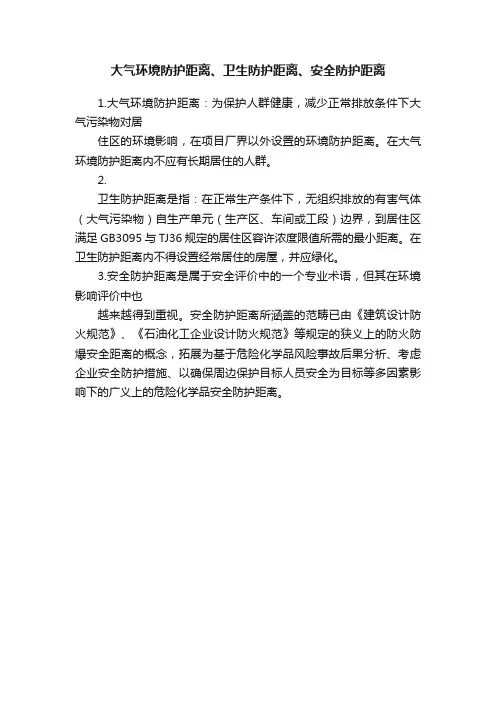 大气环境防护距离、卫生防护距离、安全防护距离

1.大气环境防护距离：为保护人群健康，减少正常排放条件下大气污染物对居

住区的环境影响，在项目厂界以外设置的环境防护距离。在大气环境防护距离内不应有长期居住的人群。

2.

卫生防护距离是指：在正常生产条件下，无组织排放的有害气体（大气污染物）自生产单元（生产区、车间或工段）边界，到居住区满足 GB3095 与 TJ36 规定的居住区容许浓度限值所需的最小距离。在卫生防护距离内不得设置经常居住的房屋，并应绿化。

3.安全防护距离是属于安全评价中的一个专业术语，但其在环境影响评价中也

越来越得到重视。安全防护距离所涵盖的范畴已由《建筑设计防火规范》、《石油化工企业设计防火规范》等规定的狭义上的防火防爆安全距离的概念，拓展为基于危险化学品风险事故后果分析、考虑企业安全防护措施、以确保周边保护目标人员安全为目标等多因素影响下的广义上的危险化学品安全防护距离。